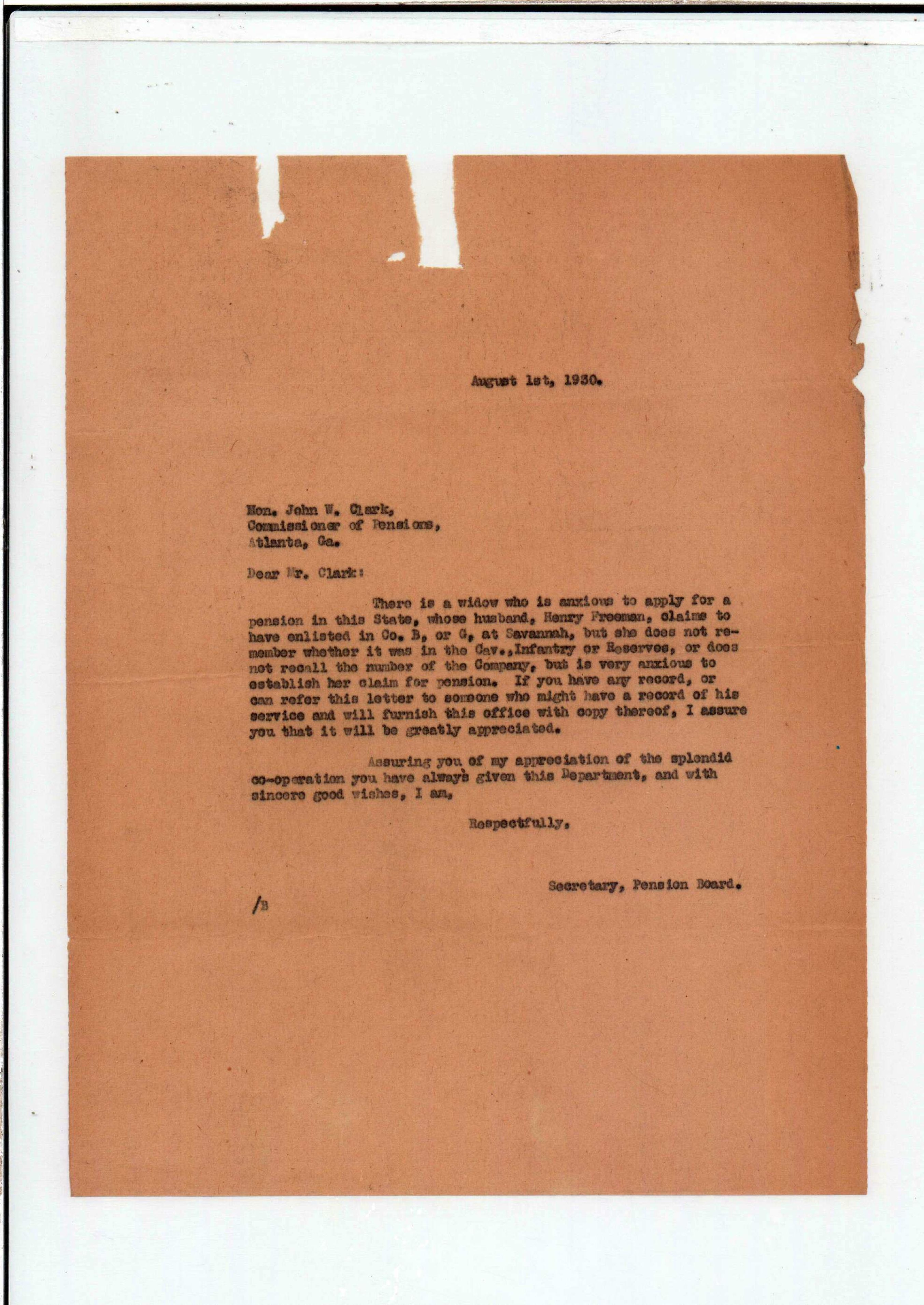 August 1st, 1930.

Hon. John W. Clark,
Commissioner of Pensions,
Atlanta, Ga.

Dear Mr. Clark:

There is a widow who is anxious to apply for a pension in this State, whose husband, Henry Freeman, claims to have enlisted in Co. B, or G, at Savannah, but she does not remember whether it was in the Cav.,Infantry or Reserves, or does not recall the number of the Company, but is very anxious to establish her claim for pension. If you have any record, or can refer this letter to someone who might have a record of his service and will furnish this office with copy thereof, I assure you that it will be greatly appreciated.

Assuring you of my appreciation of the splendid co-operation you have always given this Department, and with sincere good wishes, I am,

Respectfully,

Secretary, Pension Board.

/B